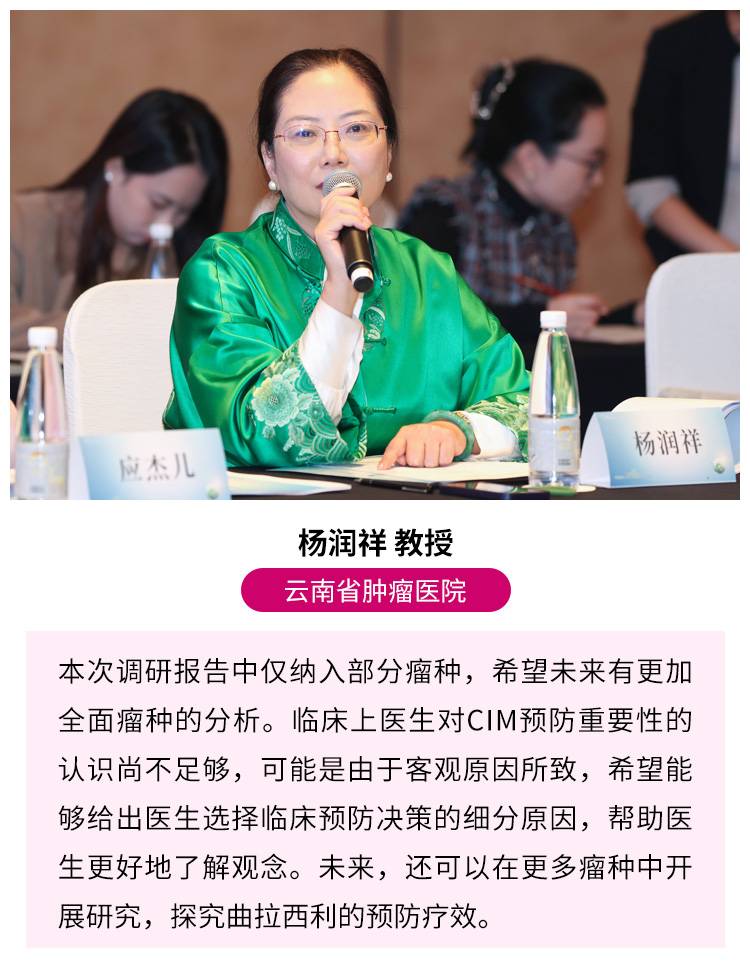 应杰儿

杨润祥

杨润祥 教授

云南省肿瘤医院

本次调研报告中仅纳入部分瘤种，希望未来有更加全面瘤种的分析。临床上医生对CIM预防重要性的认识尚不足够，可能是由于客观原因所致，希望能够给出医生选择临床预防决策的细分原因，帮助医生更好地了解观念。未来，还可以在更多瘤种中开展研究，探究曲拉西利的预防疗效。